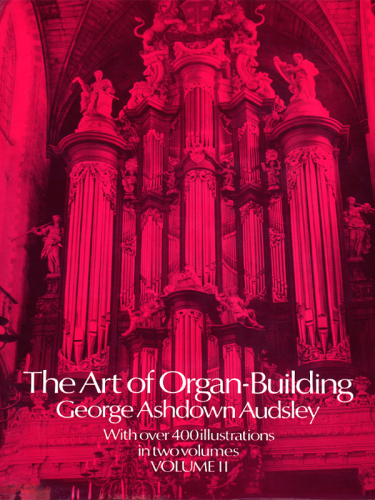 The Art of Organ-Building
George Ashdown Audsley
With over 400 illustrations
in two volumes
VOLUME II